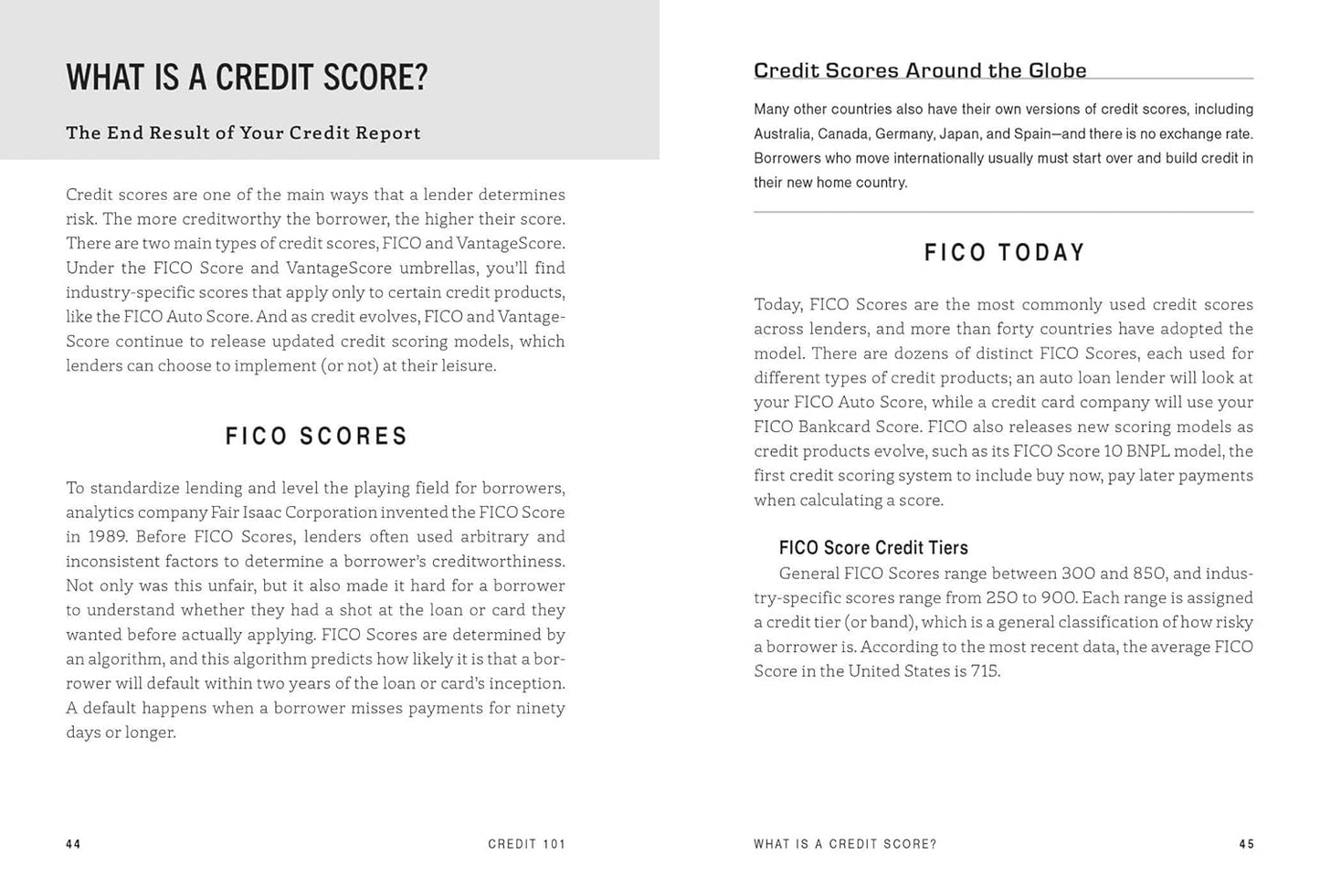 WHAT IS A CREDIT SCORE?

The End Result of Your Credit Report

Credit scores are one of the main ways that a lender determines risk. The more creditworthy the borrower, the higher their score. There are two main types of credit scores, FICO and VantageScore. Under the FICO Score and VantageScore umbrellas, you'll find industry-specific scores that apply only to certain credit products, like the FICO Auto Score. And as credit evolves, FICO and VantageScore continue to release updated credit scoring models, which lenders can choose to implement (or not) at their leisure.

FICO SCORES

To standardize lending and level the playing field for borrowers, analytics company Fair Isaac Corporation invented the FICO Score in 1989. Before FICO Scores, lenders often used arbitrary and inconsistent factors to determine a borrower's creditworthiness. Not only was this unfair, but it also made it hard for a borrower to understand whether they had a shot at the loan or card they wanted before actually applying. FICO Scores are determined by an algorithm, and this algorithm predicts how likely it is that a borrower will default within two years of the loan or card's inception. A default happens when a borrower misses payments for ninety days or longer.

44 CREDIT 101

Credit Scores Around the Globe

Many other countries also have their own versions of credit scores, including Australia, Canada, Germany, Japan, and Spain—and there is no exchange rate. Borrowers who move internationally usually must start over and build credit in their new home country.

FICO TODAY

Today, FICO Scores are the most commonly used credit scores across lenders, and more than forty countries have adopted the model. There are dozens of distinct FICO Scores, each used for different types of credit products; an auto loan lender will look at your FICO Auto Score, while a credit card company will use your FICO Bankcard Score. FICO also releases new scoring models as credit products evolve, such as its FICO Score 10 BNPL model, the first credit scoring system to include buy now, pay later payments when calculating a score.

FICO Score Credit Tiers
General FICO Scores range between 300 and 850, and industry-specific scores range from 250 to 900. Each range is assigned a credit tier (or band), which is a general classification of how risky a borrower is. According to the most recent data, the average FICO Score in the United States is 715.

WHAT IS A CREDIT SCORE? 45